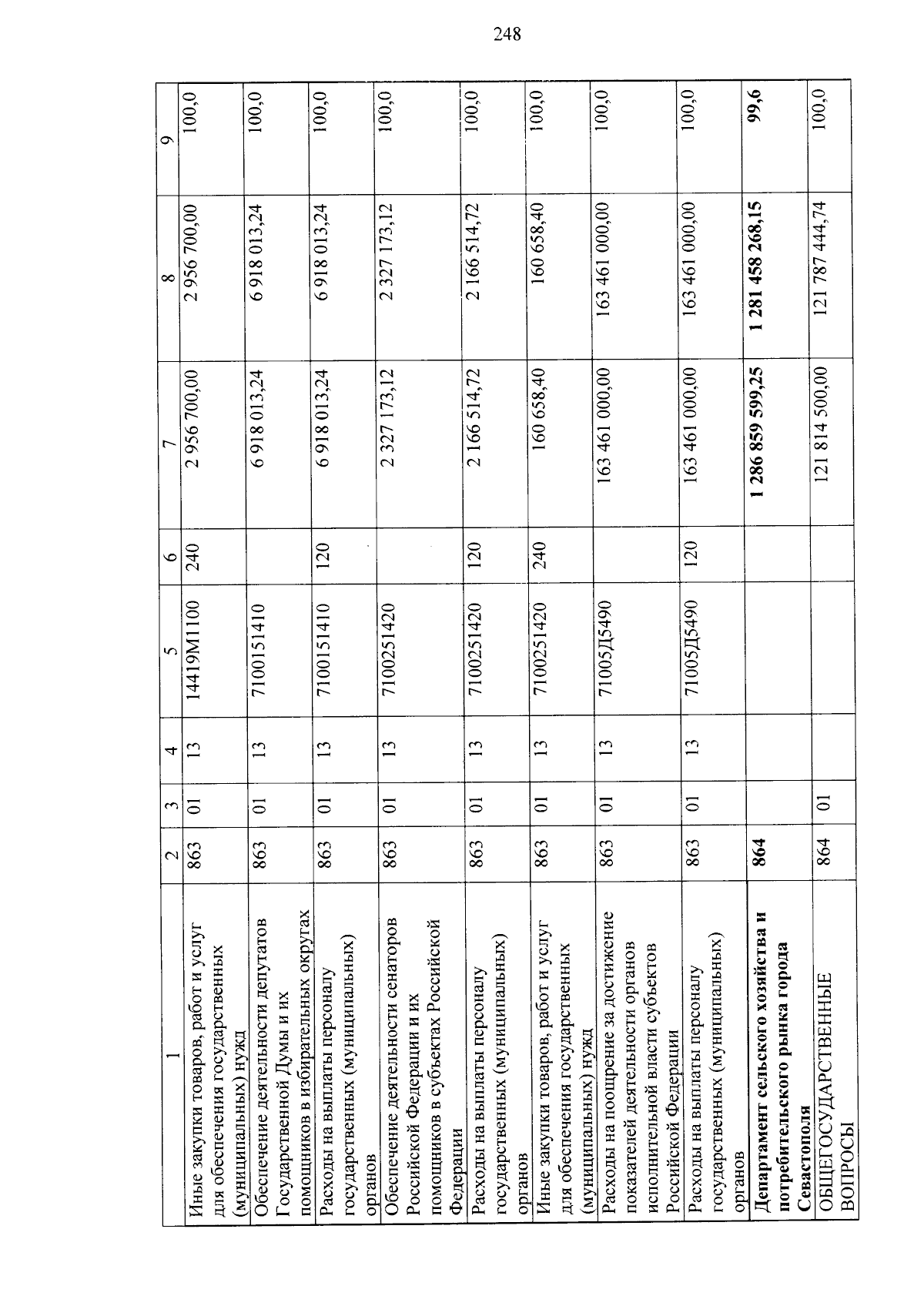 248

| 1 | 2 | 3 | 4 | 5 | 6 | 7 | 8 | 9 |
|---|---|---|---|---|---|---|---|---|
| Иные закупки товаров, работ и услуг для обеспечения государственных (муниципальных) нужд | 863 | 01 | 13 | 14419М1100 | 240 | 2 956 700,00 | 2 956 700,00 | 100,0 |
| Обеспечение деятельности депутатов Государственной Думы и их помощников в избирательных округах | 863 | 01 | 13 | 7100151410 | | 6 918 013,24 | 6 918 013,24 | 100,0 |
| Расходы на выплаты персоналу государственных (муниципальных) органов | 863 | 01 | 13 | 7100151410 | 120 | 6 918 013,24 | 6 918 013,24 | 100,0 |
| Обеспечение деятельности сенаторов Российской Федерации и их помощников в субъектах Российской Федерации | 863 | 01 | 13 | 7100251420 | | 2 327 173,12 | 2 327 173,12 | 100,0 |
| Расходы на выплаты персоналу государственных (муниципальных) органов | 863 | 01 | 13 | 7100251420 | 120 | 2 166 514,72 | 2 166 514,72 | 100,0 |
| Иные закупки товаров, работ и услуг для обеспечения государственных (муниципальных) нужд | 863 | 01 | 13 | 7100251420 | 240 | 160 658,40 | 160 658,40 | 100,0 |
| Расходы на поощрение за достижение показателей деятельности органов исполнительной власти субъектов Российской Федерации | 863 | 01 | 13 | 71005Д5490 | | 163 461 000,00 | 163 461 000,00 | 100,0 |
| Расходы на выплаты персоналу государственных (муниципальных) органов | 863 | 01 | 13 | 71005Д5490 | 120 | 163 461 000,00 | 163 461 000,00 | 100,0 |
| Департамент сельского хозяйства и потребительского рынка города Севастополя | 864 | | | | | 1 286 859 599,25 | 1 281 458 268,15 | 99,6 |
| ОБЩЕГОСУДАРСТВЕННЫЕ ВОПРОСЫ | 864 | 01 | | | | 121 814 500,00 | 121 787 444,74 | 100,0 |